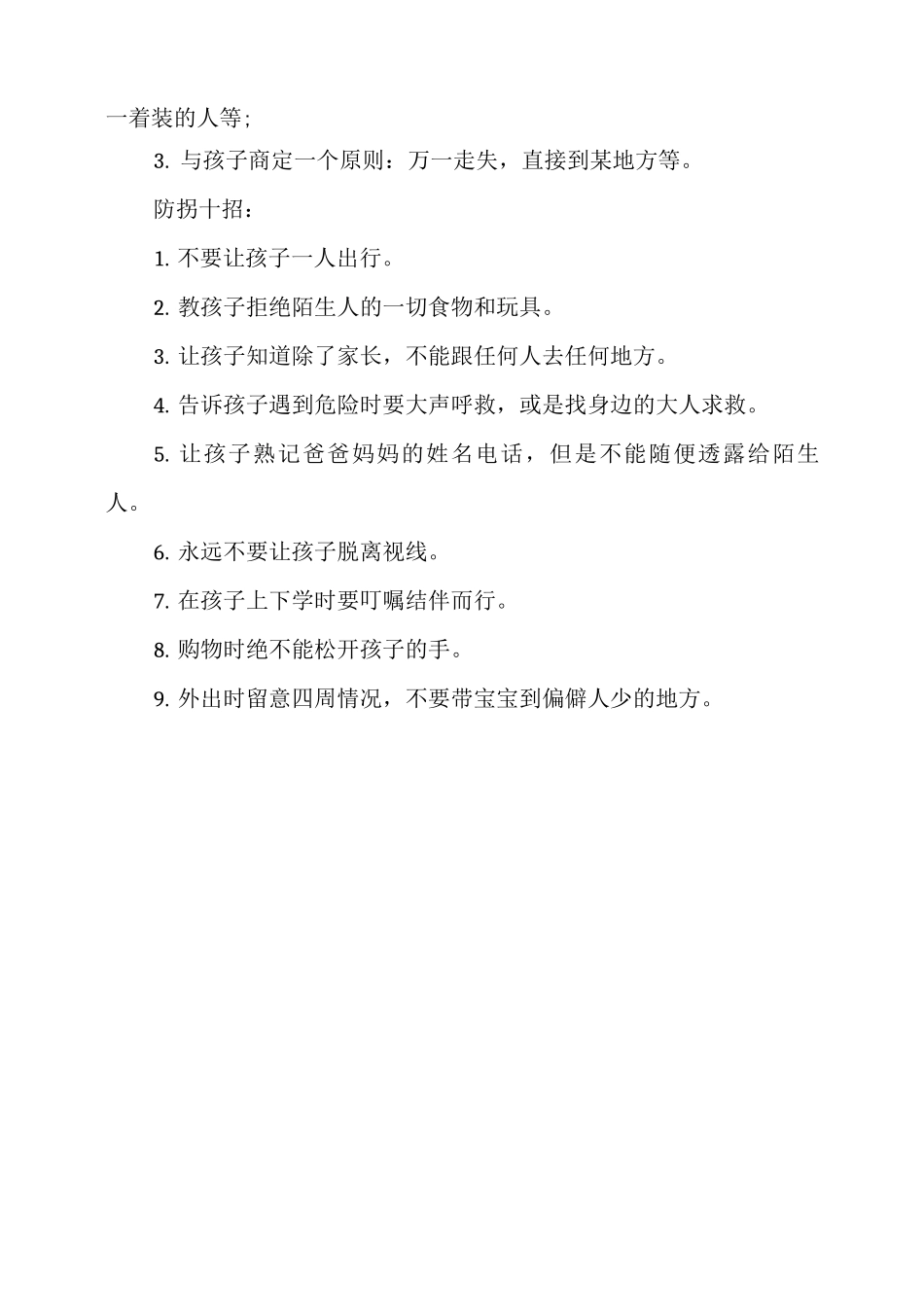 一着装的人等;

3. 与孩子商定一个原则：万一走失，直接到某地方等。

防拐十招：

1. 不要让孩子一人出行。

2. 教孩子拒绝陌生人的一切食物和玩具。

3. 让孩子知道除了家长，不能跟任何人去任何地方。

4. 告诉孩子遇到危险时要大声呼救，或是找身边的大人求救。

5. 让孩子熟记爸爸妈妈的姓名电话，但是不能随便透露给陌生人。

6. 永远不要让孩子脱离视线。

7. 在孩子上下学时要叮嘱结伴而行。

8. 购物时绝不能松开孩子的手。

9. 外出时留意四周情况，不要带宝宝到偏僻人少的地方。